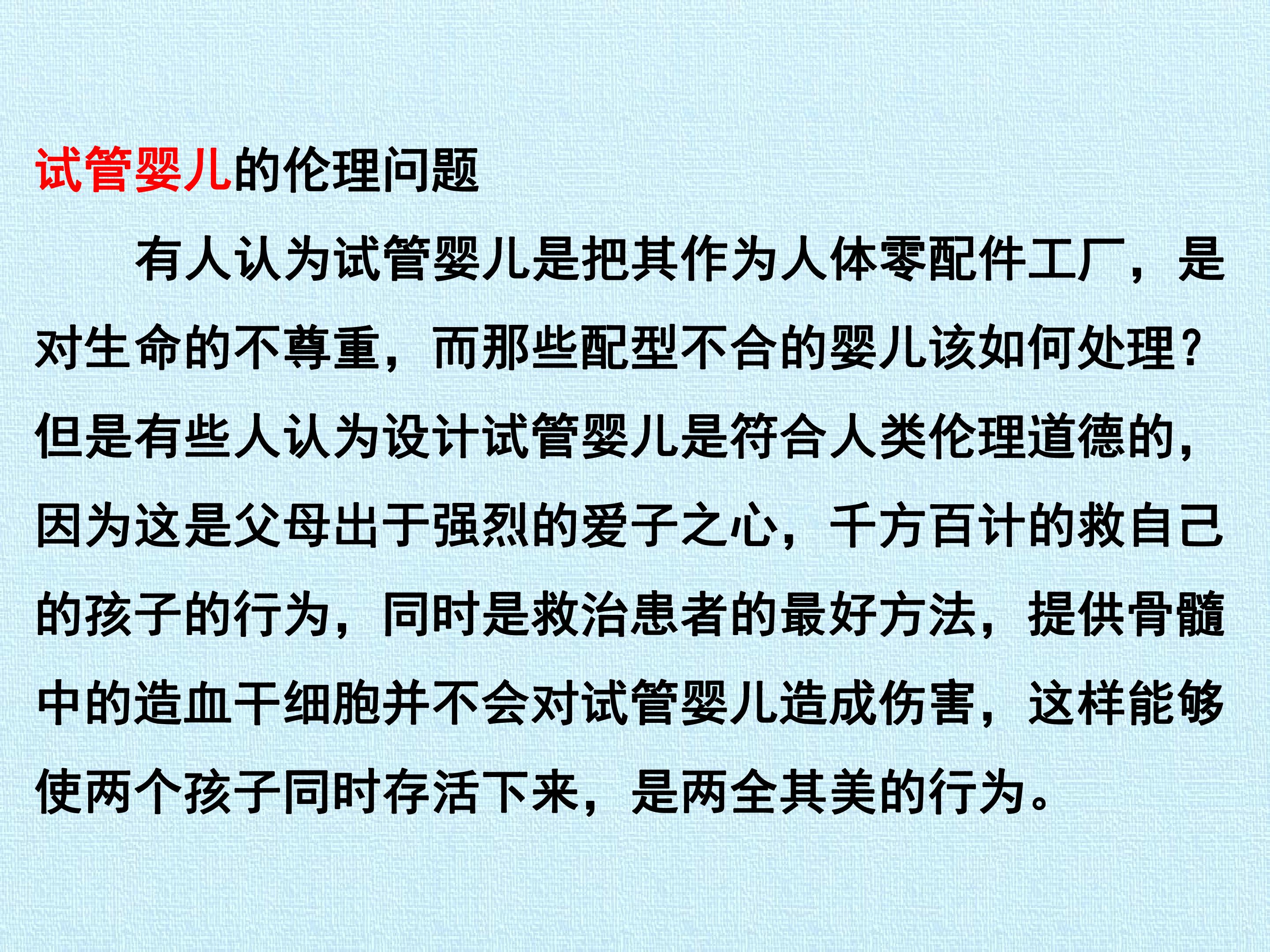 试管婴儿的伦理问题

有人认为试管婴儿是把其作为人体零配件工厂，是对生命的不尊重，而那些配型不合的婴儿该如何处理？但是有些人认为设计试管婴儿是符合人类伦理道德的，因为这是父母出于强烈的爱子之心，千方百计的救自己的孩子的行为，同时是救治患者的最好方法，提供骨髓中的造血干细胞并不会对试管婴儿造成伤害，这样能够使两个孩子同时存活下来，是两全其美的行为。